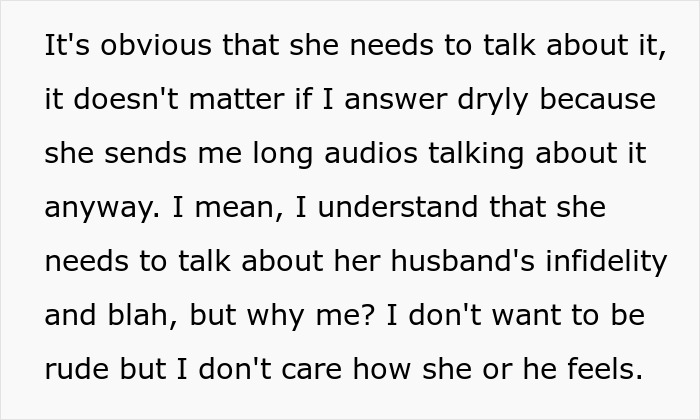 It's obvious that she needs to talk about it, it doesn't matter if I answer dryly because she sends me long audios talking about it anyway. I mean, I understand that she needs to talk about her husband's infidelity and blah, but why me? I don't want to be rude but I don't care how she or he feels.